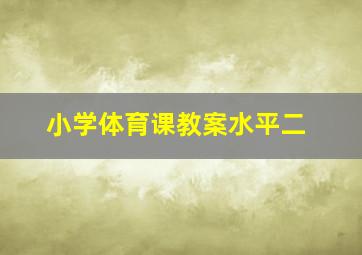 小学体育课教案水平二